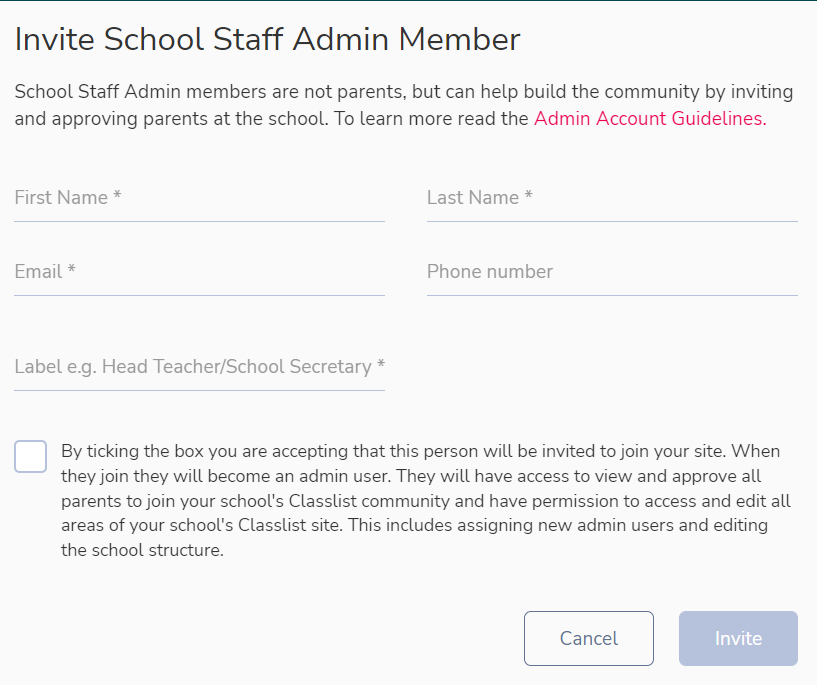 Invite School Staff Admin Member

School Staff Admin members are not parents, but can help build the community by inviting and approving parents at the school. To learn more read the Admin Account Guidelines.

First Name *

Last Name *

Email *

Phone number

Label e.g. Head Teacher/School Secretary *

By ticking the box you are accepting that this person will be invited to join your site. When they join they will become an admin user. They will have access to view and approve all parents to join your school's Classlist community and have permission to access and edit all areas of your school's Classlist site. This includes assigning new admin users and editing the school structure.

Cancel

Invite